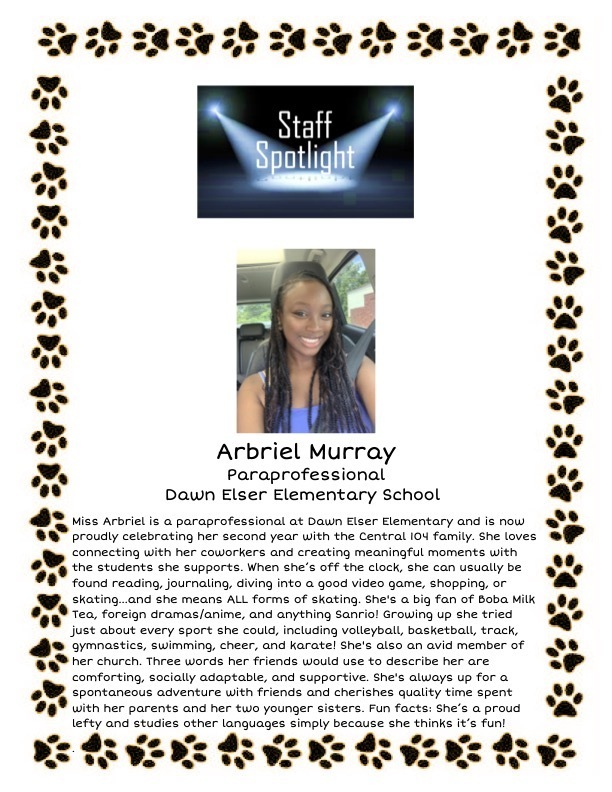 Staff Spotlight

Arbriel Murray
Paraprofessional
Dawn Elser Elementary School

Miss Arbriel is a paraprofessional at Dawn Elser Elementary and is now proudly celebrating her second year with the Central 104 family. She loves connecting with her coworkers and creating meaningful moments with the students she supports. When she's off the clock, she can usually be found reading, journaling, diving into a good video game, shopping, or skating...and she means ALL forms of skating. She's a big fan of Boba Milk Tea, foreign dramas/anime, and anything Sanrio! Growing up she tried just about every sport she could, including volleyball, basketball, track, gymnastics, swimming, cheer, and karate! She's also an avid member of her church. Three words her friends would use to describe her are comforting, socially adaptable, and supportive. She's always up for a spontaneous adventure with friends and cherishes quality time spent with her parents and her two younger sisters. Fun facts: She's a proud lefty and studies other languages simply because she thinks it's fun!